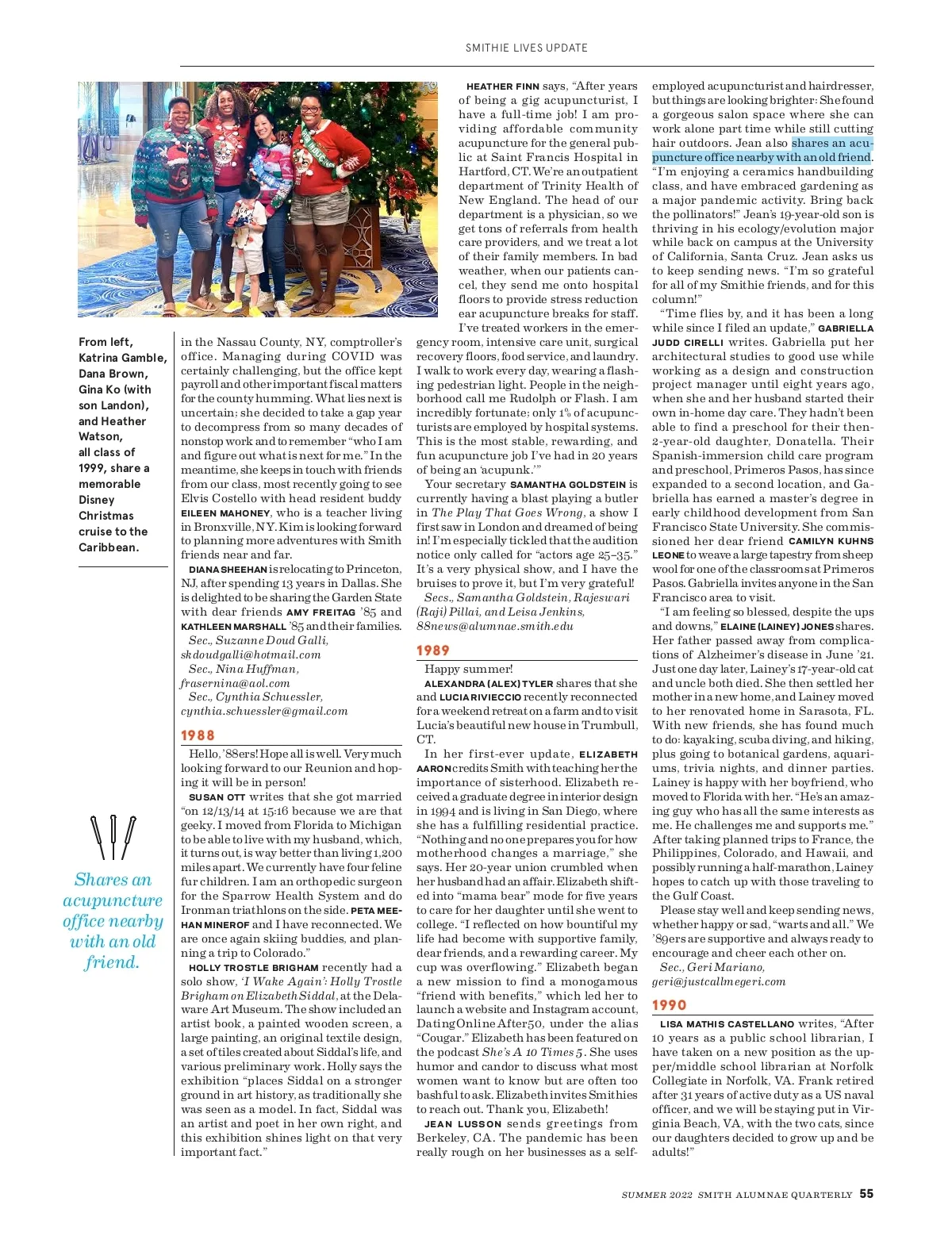 SMITHIE LIVES UPDATE

From left, Katrina Gamble, Dana Brown, Gina Ko (with son Landon), and Heather Watson, all class of 1999, share a memorable Disney Christmas cruise to the Caribbean.

Shares an acupuncture office nearby with an old friend.

in the Nassau County, NY, comptroller's office. Managing during COVID was certainly challenging, but the office kept payroll and other important fiscal matters for the county humming. What lies next is uncertain; she decided to take a gap year to decompress from so many decades of nonstop work and to remember "who I am and figure out what is next for me." In the meantime, she keeps in touch with friends from our class, most recently going to see Elvis Costello with head resident buddy EILEEN MAHONEY, who is a teacher living in Bronxville, NY. Kim is looking forward to planning more adventures with Smith friends near and far.

DIANA SHEEHAN is relocating to Princeton, NJ, after spending 13 years in Dallas. She is delighted to be sharing the Garden State with dear friends AMY FREITAG '85 and KATHLEEN MARSHALL '85 and their families.

Sec., Suzanne Doud Galli, skdoudgalli@hotmail.com
Sec., Nina Huffman, frasernina@aol.com
Sec., Cynthia Schuessler, cynthia.schuessler@gmail.com

1988

Hello, '88ers! Hope all is well. Very much looking forward to our Reunion and hoping it will be in person!

SUSAN OTT writes that she got married "on 12/13/14 at 15:16 because we are that geeky. I moved from Florida to Michigan to be able to live with my husband, which, it turns out, is way better than living 1,200 miles apart. We currently have four feline fur children. I am an orthopedic surgeon for the Sparrow Health System and do Ironman triathlons on the side. PETA MEEHAN MINEROF and I have reconnected. We are once again skiing buddies, and planning a trip to Colorado."

HOLLY TROSTLE BRIGHAM recently had a solo show, 'I Wake Again': Holly Trostle Brigham on Elizabeth Siddal, at the Delaware Art Museum. The show included an artist book, a painted wooden screen, a large painting, an original textile design, a set of tiles created about Siddal's life, and various preliminary work. Holly says the exhibition "places Siddal on a stronger ground in art history, as traditionally she was seen as a model. In fact, Siddal was an artist and poet in her own right, and this exhibition shines light on that very important fact."

HEATHER FINN says, "After years of being a gig acupuncturist, I have a full-time job! I am providing affordable community acupuncture for the general public at Saint Francis Hospital in Hartford, CT. We're an outpatient department of Trinity Health of New England. The head of our department is a physician, so we get tons of referrals from health care providers, and we treat a lot of their family members. In bad weather, when our patients cancel, they send me onto hospital floors to provide stress reduction ear acupuncture breaks for staff. I've treated workers in the emergency room, intensive care unit, surgical recovery floors, food service, and laundry. I walk to work every day, wearing a flashing pedestrian light. People in the neighborhood call me Rudolph or Flash. I am incredibly fortunate; only 1% of acupuncturists are employed by hospital systems. This is the most stable, rewarding, and fun acupuncture job I've had in 20 years of being an 'acupunk.'"

Your secretary SAMANTHA GOLDSTEIN is currently having a blast playing a butler in The Play That Goes Wrong, a show I first saw in London and dreamed of being in! I'm especially tickled that the audition notice only called for "actors age 25–35." It's a very physical show, and I have the bruises to prove it, but I'm very grateful!

Secs., Samantha Goldstein, Rajeswari (Raji) Pillai, and Leisa Jenkins, 88news@alumnae.smith.edu

1989

Happy summer!

ALEXANDRA (ALEX) TYLER shares that she and LUCIA RIVIECCIO recently reconnected for a weekend retreat on a farm and to visit Lucia's beautiful new house in Trumbull, CT.

In her first-ever update, ELIZABETH AARON credits Smith with teaching her the importance of sisterhood. Elizabeth received a graduate degree in interior design in 1994 and is living in San Diego, where she has a fulfilling residential practice. "Nothing and no one prepares you for how motherhood changes a marriage," she says. Her 20-year union crumbled when her husband had an affair. Elizabeth shifted into "mama bear" mode for five years to care for her daughter until she went to college. "I reflected on how bountiful my life had become with supportive family, dear friends, and a rewarding career. My cup was overflowing." Elizabeth began a new mission to find a monogamous "friend with benefits," which led her to launch a website and Instagram account, DatingOnlineAfter50, under the alias "Cougar." Elizabeth has been featured on the podcast She's A 10 Times 5. She uses humor and candor to discuss what most women want to know but are often too bashful to ask. Elizabeth invites Smithies to reach out. Thank you, Elizabeth!

JEAN LUSSON sends greetings from Berkeley, CA. The pandemic has been really rough on her businesses as a self-employed acupuncturist and hairdresser, but things are looking brighter: She found a gorgeous salon space where she can work alone part time while still cutting hair outdoors. Jean also shares an acupuncture office nearby with an old friend. "I'm enjoying a ceramics handbuilding class, and have embraced gardening as a major pandemic activity. Bring back the pollinators!" Jean's 19-year-old son is thriving in his ecology/evolution major while back on campus at the University of California, Santa Cruz. Jean asks us to keep sending news. "I'm so grateful for all of my Smithie friends, and for this column!"

"Time flies by, and it has been a long while since I filed an update," GABRIELLA JUDD CIRELLI writes. Gabriella put her architectural studies to good use while working as a design and construction project manager until eight years ago, when she and her husband started their own in-home day care. They hadn't been able to find a preschool for their then-2-year-old daughter, Donatella. Their Spanish-immersion child care program and preschool, Primeros Pasos, has since expanded to a second location, and Gabriella has earned a master's degree in early childhood development from San Francisco State University. She commissioned her dear friend CAMILYN KUHNS LEONE to weave a large tapestry from sheep wool for one of the classrooms at Primeros Pasos. Gabriella invites anyone in the San Francisco area to visit.

"I am feeling so blessed, despite the ups and downs," ELAINE (LAINEY) JONES shares. Her father passed away from complications of Alzheimer's disease in June '21. Just one day later, Lainey's 17-year-old cat and uncle both died. She then settled her mother in a new home, and Lainey moved to her renovated home in Sarasota, FL. With new friends, she has found much to do: kayaking, scuba diving, and hiking, plus going to botanical gardens, aquariums, trivia nights, and dinner parties. Lainey is happy with her boyfriend, who moved to Florida with her. "He's an amazing guy who has all the same interests as me. He challenges me and supports me." After taking planned trips to France, the Philippines, Colorado, and Hawaii, and possibly running a half-marathon, Lainey hopes to catch up with those traveling to the Gulf Coast.

Please stay well and keep sending news, whether happy or sad, "warts and all." We '89ers are supportive and always ready to encourage and cheer each other on.

Sec., Geri Mariano, geri@justcallmegeri.com

1990

LISA MATHIS CASTELLANO writes, "After 10 years as a public school librarian, I have taken on a new position as the upper/middle school librarian at Norfolk Collegiate in Norfolk, VA. Frank retired after 31 years of active duty as a US naval officer, and we will be staying put in Virginia Beach, VA, with the two cats, since our daughters decided to grow up and be adults!"

SUMMER 2022 SMITH ALUMNAE QUARTERLY 55